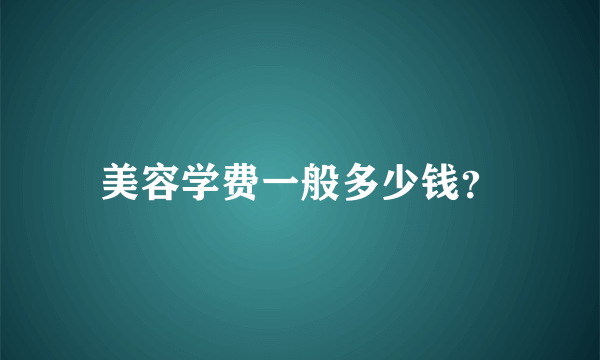 美容学费一般多少钱?